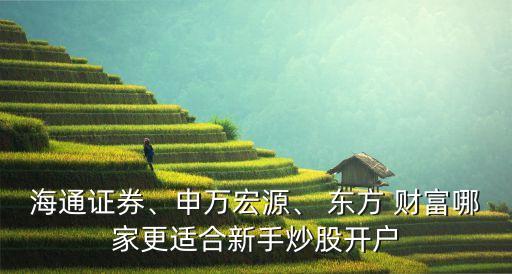 海通证券、申万宏源、 东方 财富哪家更适合新手炒股开户